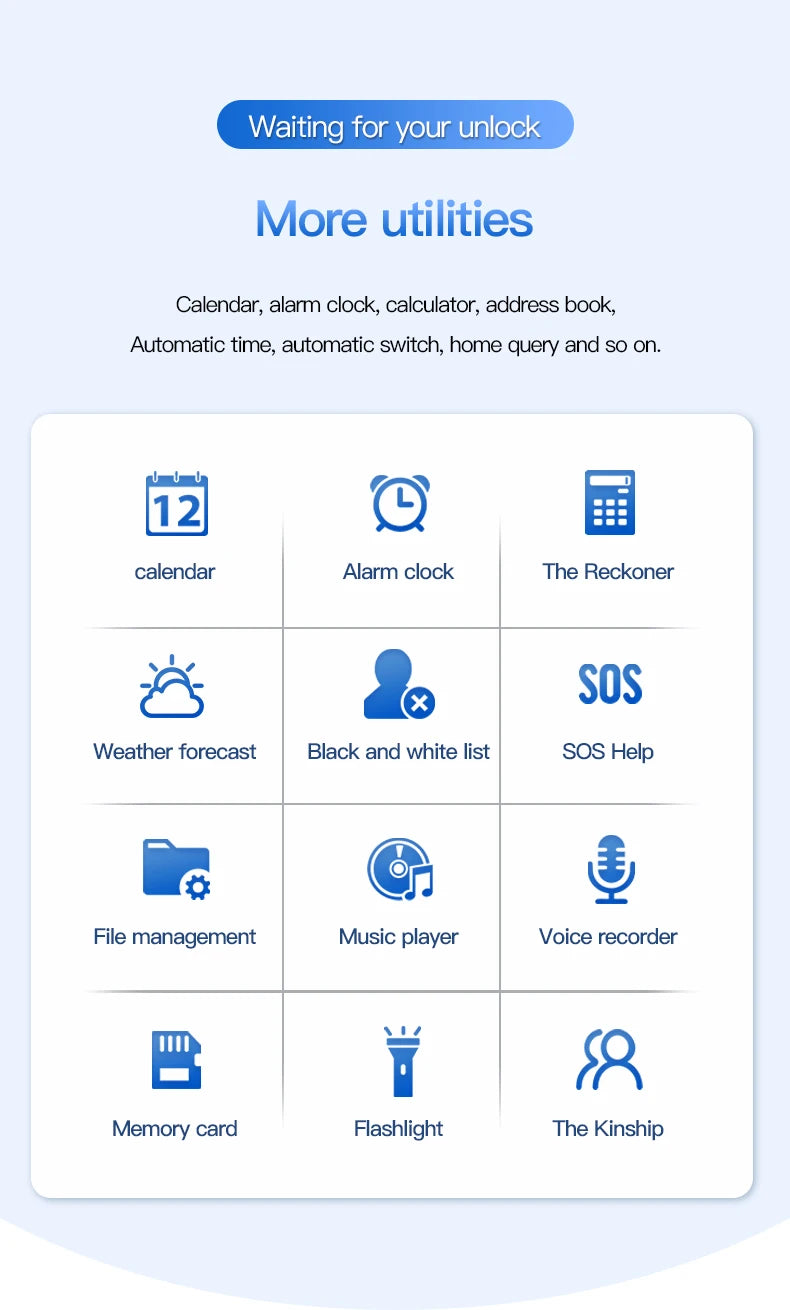 Waiting for your unlock

More utilities

Calendar, alarm clock, calculator, address book, Automatic time, automatic switch, home query and so on.

12

calendar

Alarm clock

The Reckoner

Weather forecast

Black and white list

SOS

SOS Help

File management

Music player

Voice recorder

Memory card

Flashlight

The Kinship